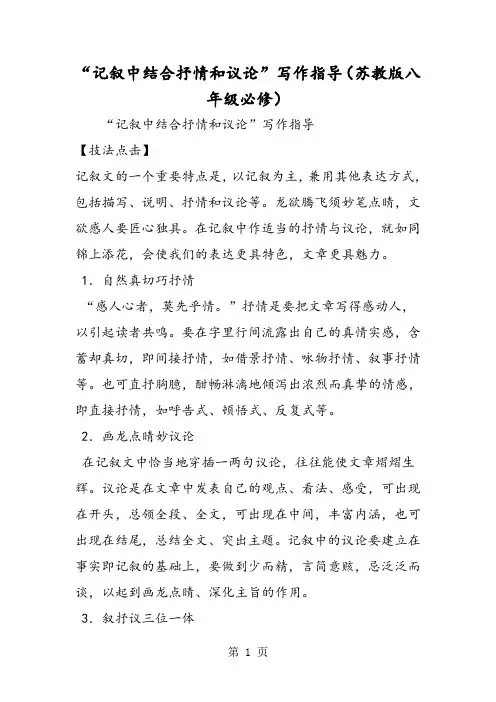 “记叙中结合抒情和议论”写作指导（苏教版八年级必修）

“记叙中结合抒情和议论”写作指导

【技法点击】

记叙文的一个重要特点是，以记叙为主，兼用其他表达方式，包括描写、说明、抒情和议论等。龙欲腾飞须妙笔点睛，文欲感人要匠心独具。在记叙中作适当的抒情与议论，就如同锦上添花，会使我们的表达更具特色，文章更具魅力。

1．自然真切巧抒情

“感人心者，莫先乎情。”抒情是要把文章写得感动人，以引起读者共鸣。要在字里行间流露出自己的真情实感，含蓄却真切，即间接抒情，如借景抒情、咏物抒情、叙事抒情等。也可直抒胸臆，酣畅淋漓地倾泻出浓烈而真挚的情感，即直接抒情，如呼告式、顿悟式、反复式等。

2．画龙点睛妙议论

在记叙文中恰当地穿插一两句议论，往往能使文章熠熠生辉。议论是在文章中发表自己的观点、看法、感受，可出现在开头，总领全段、全文，可出现在中间，丰富内涵，也可出现在结尾，总结全文、突出主题。记叙中的议论要建立在事实即记叙的基础上，要做到少而精，言简意赅，忌泛泛而谈，以起到画龙点睛、深化主旨的作用。

3．叙抒议三位一体

第 1 页